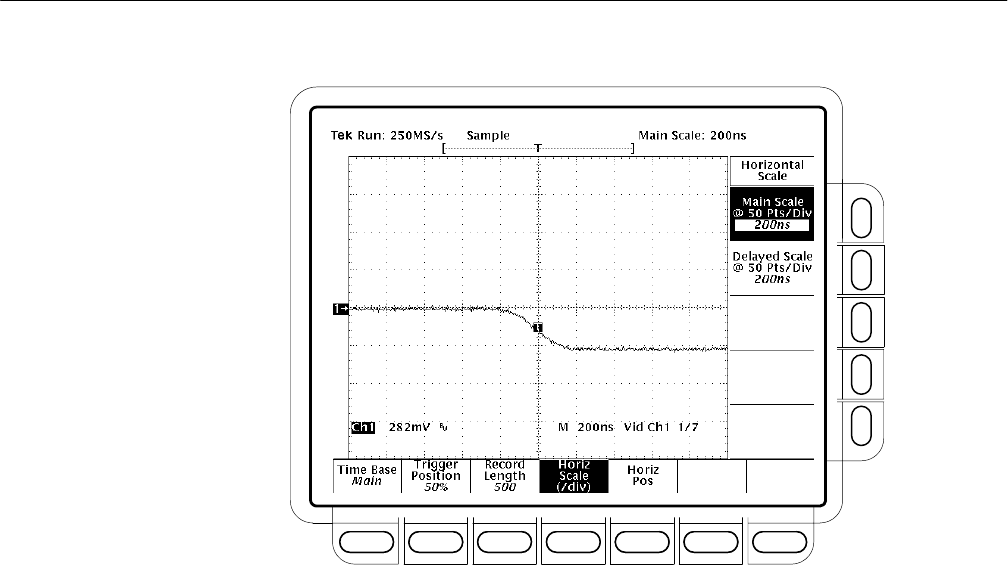 Tek Run: 250MS/s Sample Main Scale: 200ns

T

Horizontal Scale

Main Scale @ 50 Pts/Div 200ns

Delayed Scale @ 50 Pts/Div 200ns

1→

T

Ch1 282mV ∿ M 200ns Vid Ch1 1/7

Time Base Main

Trigger Position 50%

Record Length 500

Horiz Scale (/div)

Horiz Pos